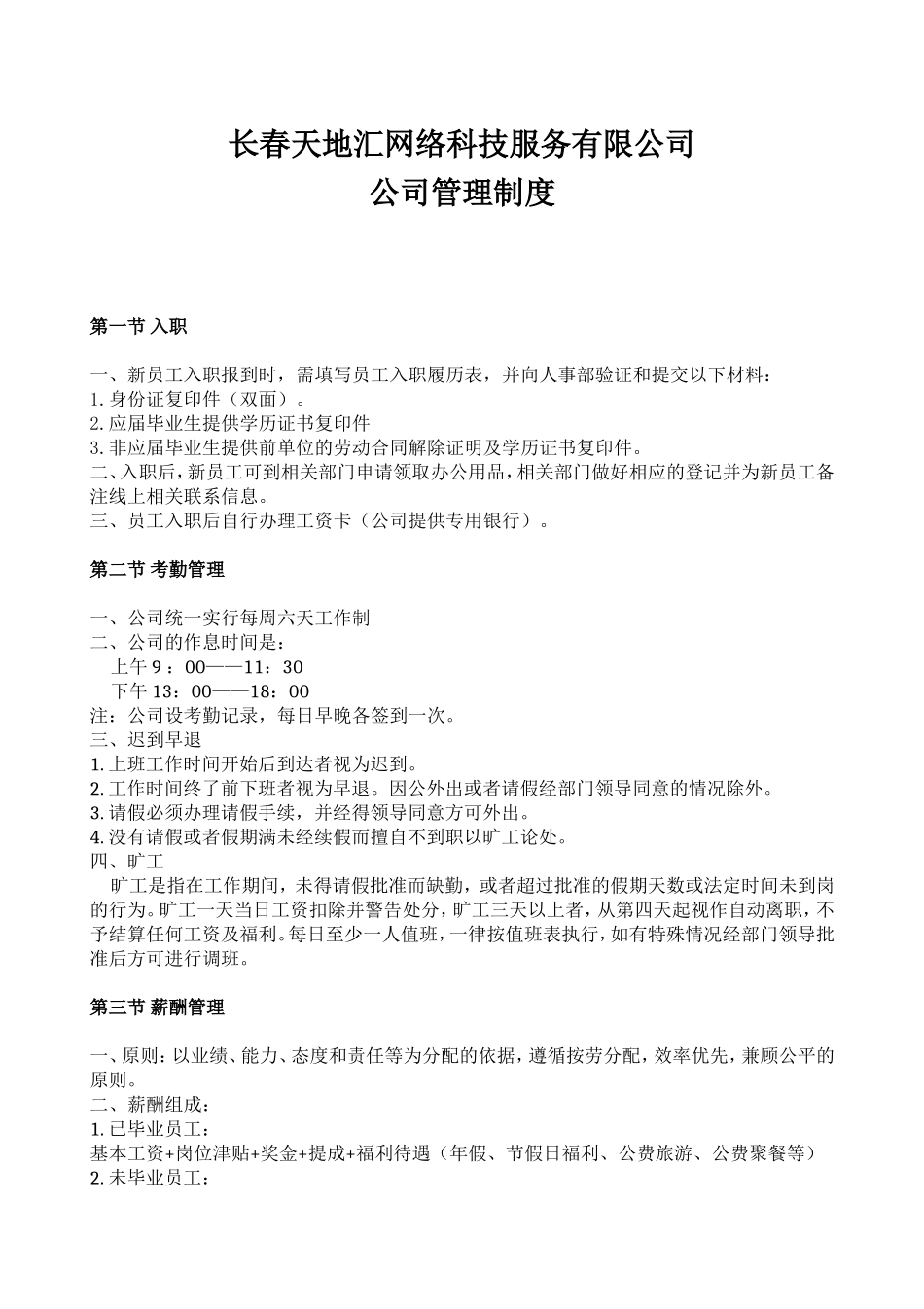 长春天地汇网络科技服务有限公司
公司管理制度

第一节 入职

一、新员工入职报到时，需填写员工入职履历表，并向人事部验证和提交以下材料：
1.身份证复印件（双面）。
2.应届毕业生提供学历证书复印件
3.非应届毕业生提供前单位的劳动合同解除证明及学历证书复印件。
二、入职后，新员工可到相关部门申请领取办公用品，相关部门做好相应的登记并为新员工备注线上相关联系信息。
三、员工入职后自行办理工资卡（公司提供专用银行）。

第二节 考勤管理

一、公司统一实行每周六天工作制
二、公司的作息时间是：
上午 9：00——11：30
下午 13：00——18：00
注：公司设考勤记录，每日早晚各签到一次。
三、迟到早退
1.上班工作时间开始后到达者视为迟到。
2.工作时间终了前下班者视为早退。因公外出或者请假经部门领导同意的情况除外。
3.请假必须办理请假手续，并经得领导同意方可外出。
4.没有请假或者假期满未经续假而擅自不到职以旷工论处。
四、旷工
旷工是指在工作期间，未得请假批准而缺勤，或者超过批准的假期天数或法定时间未到岗的行为。旷工一天当日工资扣除并警告处分，旷工三天以上者，从第四天起视作自动离职，不予结算任何工资及福利。每日至少一人值班，一律按值班表执行，如有特殊情况经部门领导批准后方可进行调班。

第三节 薪酬管理

一、原则：以业绩、能力、态度和责任等为分配的依据，遵循按劳分配，效率优先，兼顾公平的原则。
二、薪酬组成：
1.已毕业员工：
基本工资+岗位津贴+奖金+提成+福利待遇（年假、节假日福利、公费旅游、公费聚餐等）
2.未毕业员工：